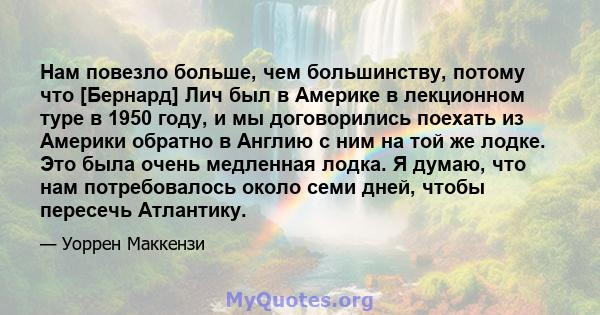 Нам повезло больше, чем большинству, потому что [Бернард] Лич был в Америке в лекционном туре в 1950 году, и мы договорились поехать из Америки обратно в Англию с ним на той же лодке. Это была очень медленная лодка. Я думаю, что нам потребовалось около семи дней, чтобы пересечь Атлантику.

— Уоррен Маккензи

MyQuotes.org